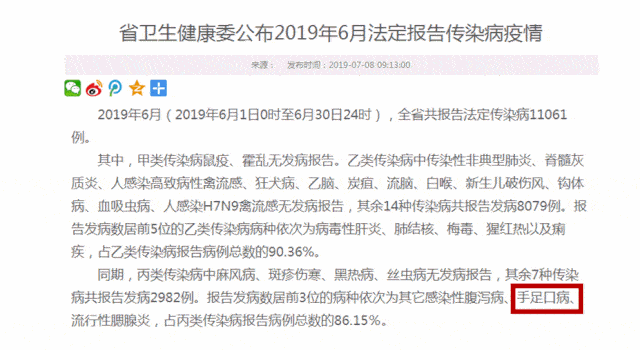 省卫生健康委公布2019年6月法定报告传染病疫情

来源： 发布时间：2019-07-08 09:13:00

2019年6月（2019年6月1日0时至6月30日24时），全省共报告法定传染病11061例。

其中，甲类传染病鼠疫、霍乱无发病报告。乙类传染病中传染性非典型肺炎、脊髓灰质炎、人感染高致病性禽流感、狂犬病、乙脑、炭疽、流脑、白喉、新生儿破伤风、钩体病、血吸虫病、人感染H7N9禽流感无发病报告，其余14种传染病共报告发病8079例。报告发病数居前5位的乙类传染病病种依次为病毒性肝炎、肺结核、梅毒、猩红热以及痢疾，占乙类传染病报告病例总数的90.36%。

同期，丙类传染病中麻风病、斑疹伤寒、黑热病、丝虫病无发病报告，其余7种传染病共报告发病2982例。报告发病数居前3位的病种依次为其它感染性腹泻病、手足口病、流行性腮腺炎，占丙类传染病报告病例总数的86.15%。